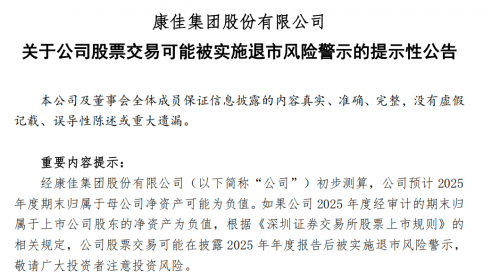 康佳集团股份有限公司

关于公司股票交易可能被实施退市风险警示的提示性公告

本公司及董事会全体成员保证信息披露的内容真实、准确、完整，没有虚假记载、误导性陈述或重大遗漏。

重要内容提示：

经康佳集团股份有限公司（以下简称“公司”）初步测算，公司预计 2025 年度期末归属于母公司净资产可能为负值。如果公司 2025 年度经审计的期末归属于上市公司股东的净资产为负值，根据《深圳证券交易所股票上市规则》的相关规定，公司股票交易可能在披露 2025 年年度报告后被实施退市风险警示，敬请广大投资者注意投资风险。